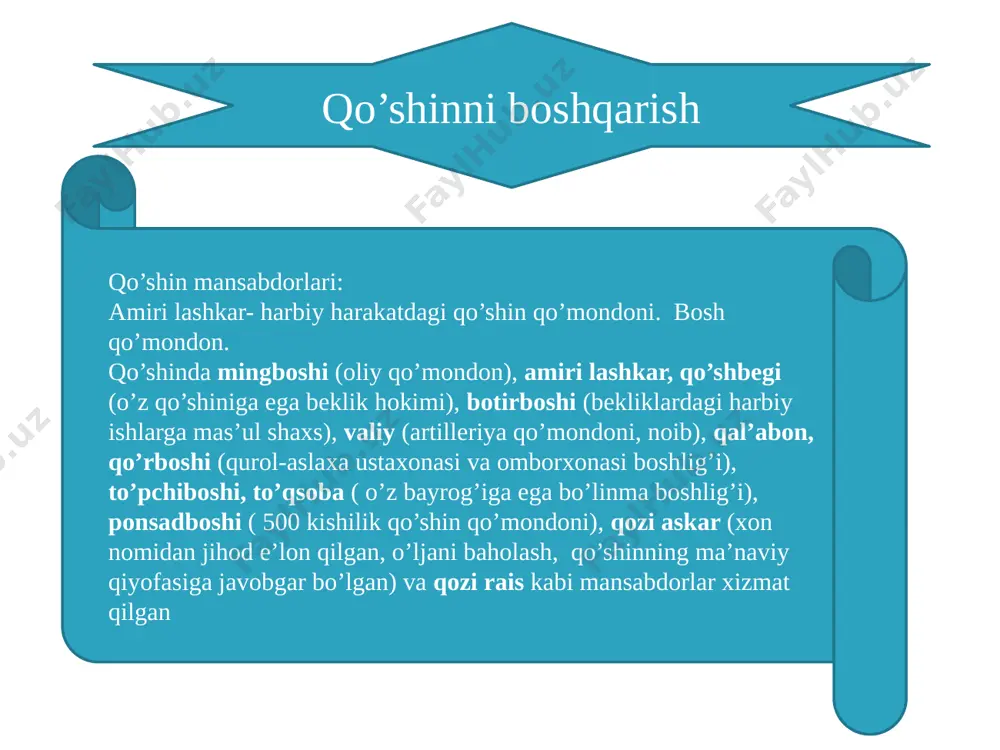 Qo’shinni boshqarish

Qo’shin mansabdorlari:
Amiri lashkar- harbiy harakatdagi qo’shin qo’mondoni. Bosh qo’mondon.
Qo’shinda mingboshi (oliy qo’mondon), amiri lashkar, qo’shbegi (o’z qo’shiniga ega beklik hokimi), botirboshi (bekliklardagi harbiy ishlarga mas’ul shaxs), valiy (artilleriya qo’mondoni, noib), qal’abon, qo’rboshi (qurol-aslaxa ustaxonasi va omborxonasi boshlig’i), to’pchiboshi, to’qsoba ( o’z bayrog’iga ega bo’linma boshlig’i), ponsadboshi ( 500 kishilik qo’shin qo’mondoni), qozi askar (xon nomidan jihod e’lon qilgan, o’ljani baholash, qo’shinning ma’naviy qiyofasiga javobgar bo’lgan) va qozi rais kabi mansabdorlar xizmat qilgan

FaylHub.uz FaylHub.uz FaylHub.uz